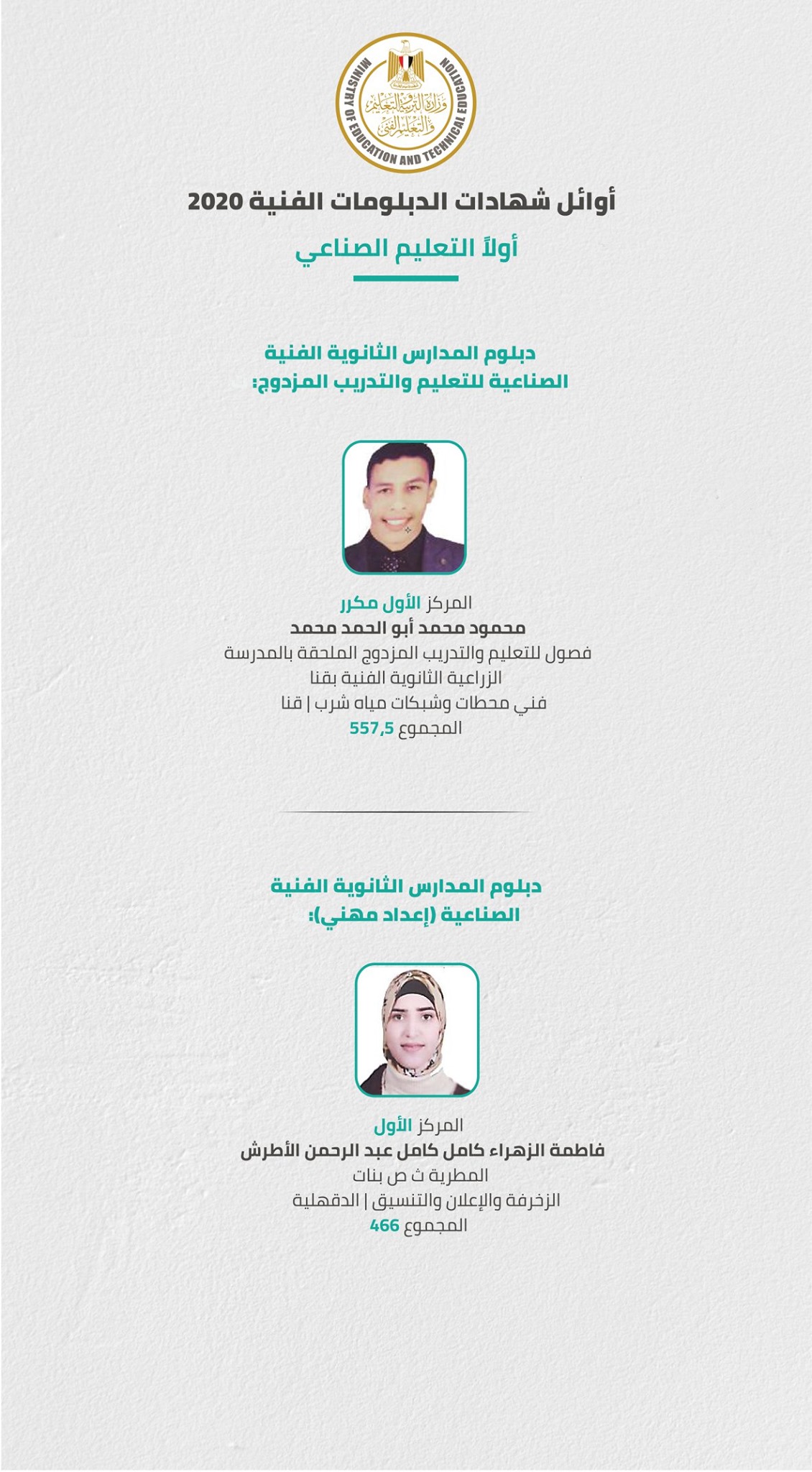 MINISTRY OF EDUCATION AND TECHNICAL EDUCATION
وزارة التربية والتعليم والتعليم الفني

أوائل شهادات الدبلومات الفنية 2020

أولاً التعليم الصناعي

دبلوم المدارس الثانوية الفنية الصناعية للتعليم والتدريب المزدوج:

المركز الأول مكرر
محمود محمد أبو الحمد محمد
فصول للتعليم والتدريب المزدوج الملحقة بالمدرسة الزراعية الثانوية الفنية بقنا
فني محطات وشبكات مياه شرب | قنا
المجموع 557,5

دبلوم المدارس الثانوية الفنية الصناعية (إعداد مهني):

المركز الأول
فاطمة الزهراء كامل كامل عبد الرحمن الأطرش
المطرية ث ص بنات
الزخرفة والإعلان والتنسيق | الدقهلية
المجموع 466